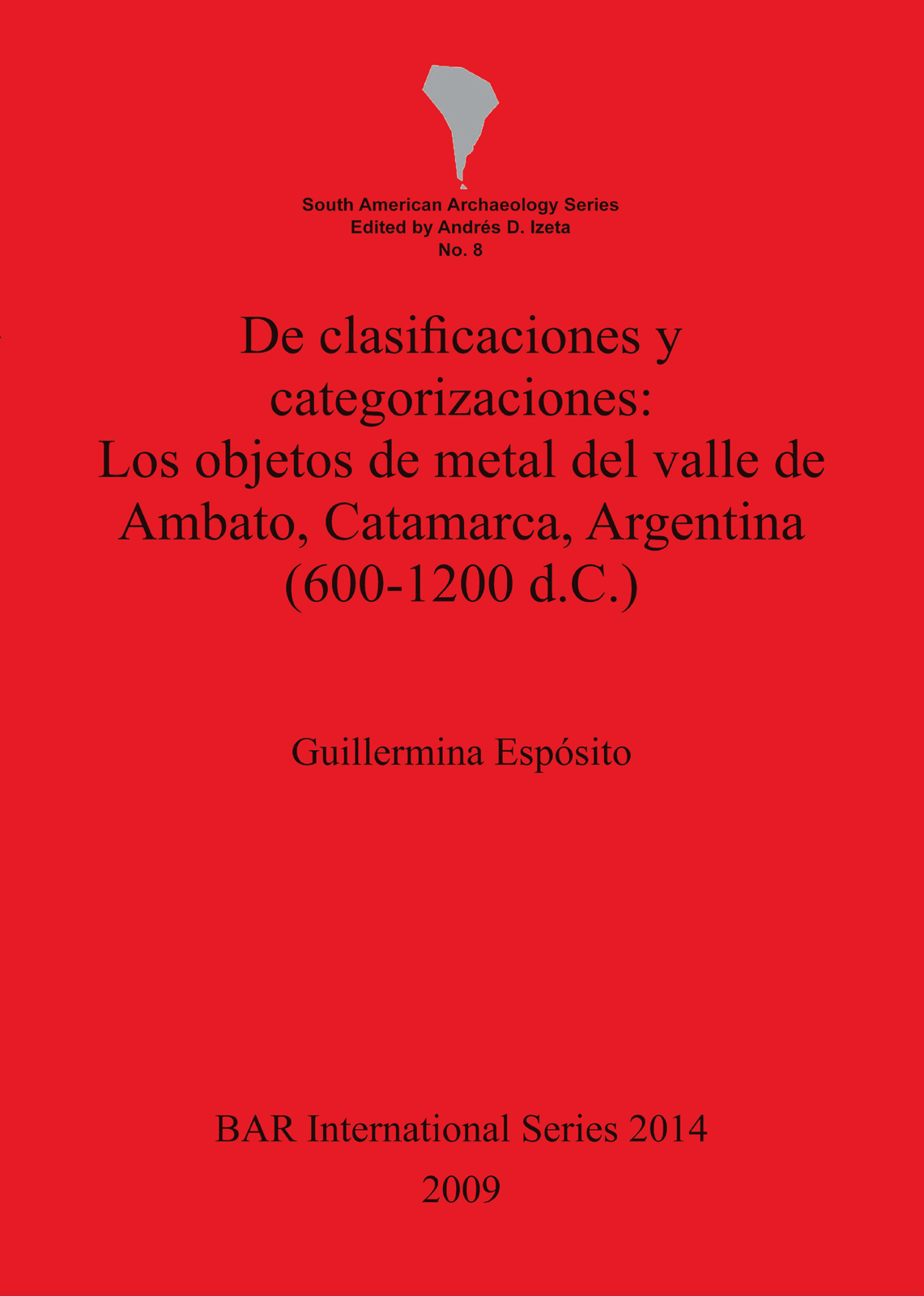 South American Archaeology Series
Edited by Andrés D. Izeta
No. 8

De clasificaciones y categorizaciones: Los objetos de metal del valle de Ambato, Catamarca, Argentina (600-1200 d.C.)

Guillermina Espósito

BAR International Series 2014
2009